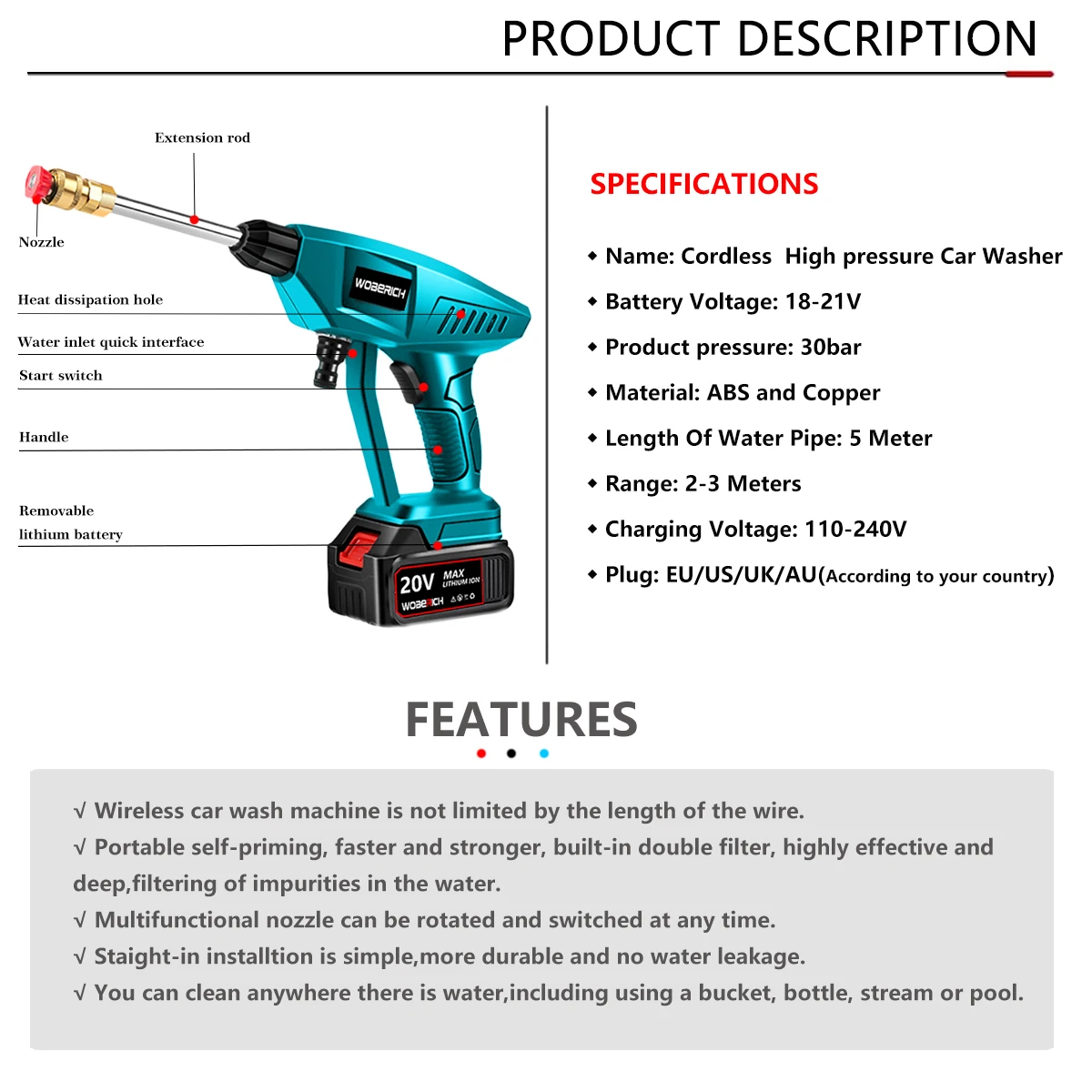 PRODUCT DESCRIPTION

Extension rod
Nozzle
Heat dissipation hole
Water inlet quick interface
Start switch
Handle
Removable lithium battery

WOBERICH
20V MAX LITHIUM ION
WOBERICH

SPECIFICATIONS

◆ Name: Cordless High pressure Car Washer
◆ Battery Voltage: 18-21V
◆ Product pressure: 30bar
◆ Material: ABS and Copper
◆ Length Of Water Pipe: 5 Meter
◆ Range: 2-3 Meters
◆ Charging Voltage: 110-240V
◆ Plug: EU/US/UK/AU(According to your country)

FEATURES

√ Wireless car wash machine is not limited by the length of the wire.
√ Portable self-priming, faster and stronger, built-in double filter, highly effective and deep,filtering of impurities in the water.
√ Multifunctional nozzle can be rotated and switched at any time.
√ Staight-in installtion is simple,more durable and no water leakage.
√ You can clean anywhere there is water,including using a bucket, bottle, stream or pool.